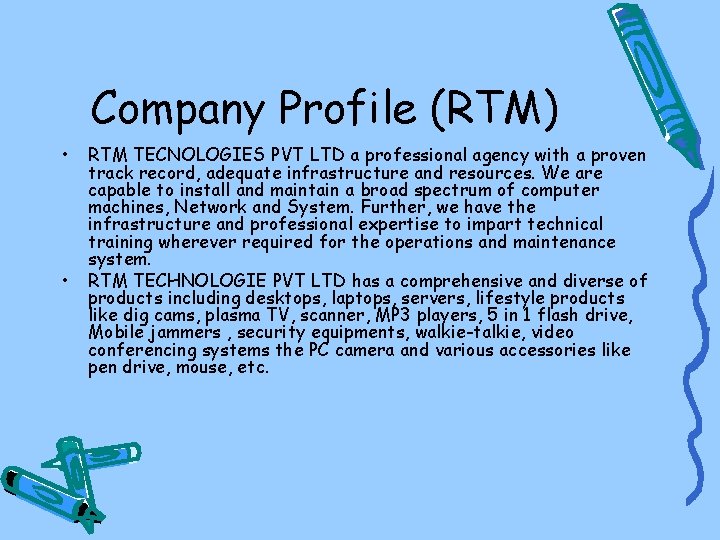 Company Profile (RTM)

• RTM TECNOLOGIES PVT LTD a professional agency with a proven track record, adequate infrastructure and resources. We are capable to install and maintain a broad spectrum of computer machines, Network and System. Further, we have the infrastructure and professional expertise to impart technical training wherever required for the operations and maintenance system.

• RTM TECHNOLOGIE PVT LTD has a comprehensive and diverse of products including desktops, laptops, servers, lifestyle products like dig cams, plasma TV, scanner, MP3 players, 5 in 1 flash drive, Mobile jammers , security equipments, walkie-talkie, video conferencing systems the PC camera and various accessories like pen drive, mouse, etc.